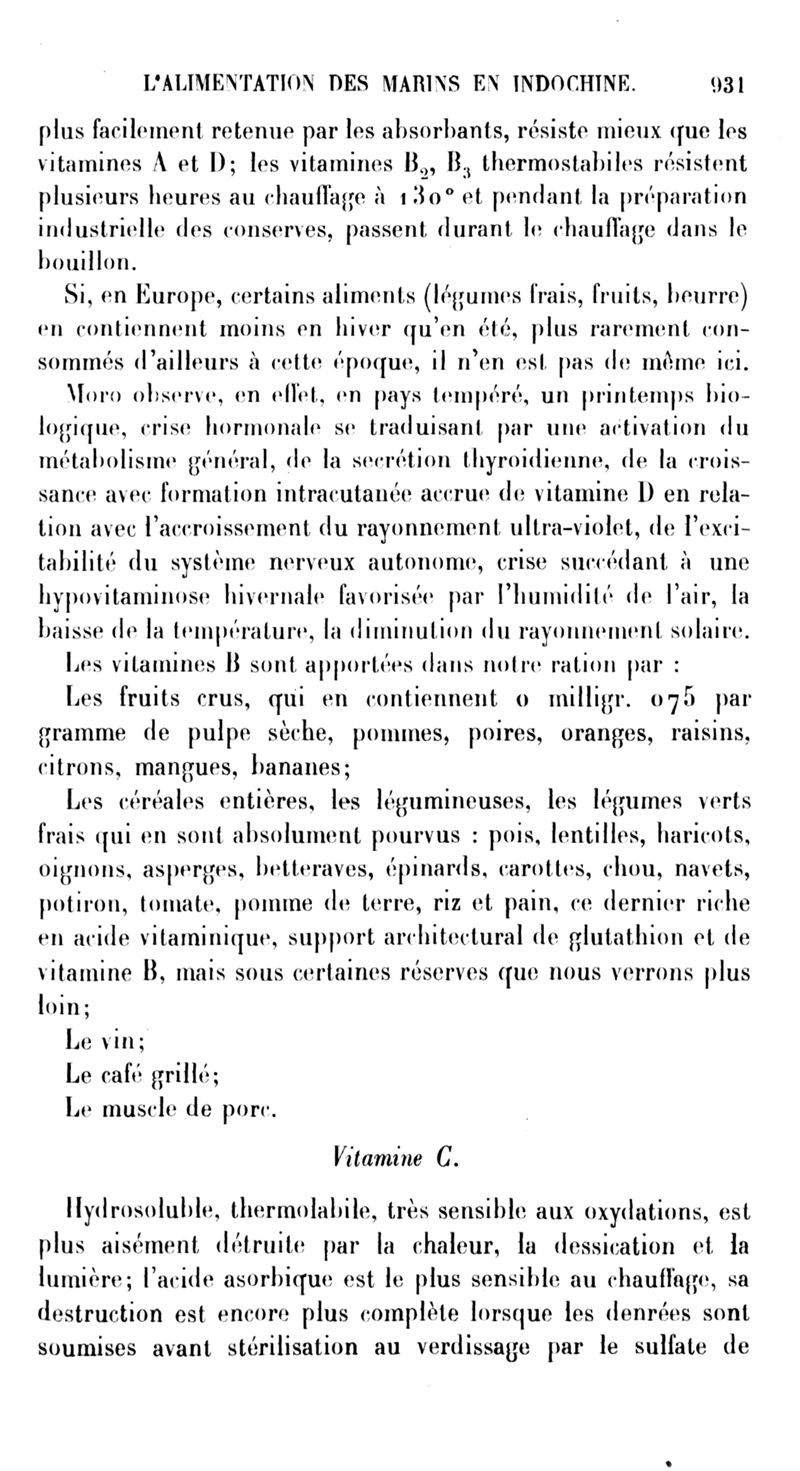 L'ALIMENTATION DES MARINS EN INDOCHINE. 931

plus facilement retenue par les absorbants, résiste mieux que les vitamines A et D; les vitamines $B_2$, $B_3$ thermostabiles résistent plusieurs heures au chauffage à 130° et pendant la préparation industrielle des conserves, passent durant le chauffage dans le bouillon.

Si, en Europe, certains aliments (légumes frais, fruits, beurre) en contiennent moins en hiver qu'en été, plus rarement consommés d'ailleurs à cette époque, il n'en est pas de même ici. Moro observe, en effet, en pays tempéré, un printemps biologique, crise hormonale se traduisant par une activation du métabolisme général, de la secrétion thyroidienne, de la croissance avec formation intracutanée accrue de vitamine D en relation avec l'accroissement du rayonnement ultra-violet, de l'excitabilité du système nerveux autonome, crise succédant à une hypovitaminose hivernale favorisée par l'humidité de l'air, la baisse de la température, la diminution du rayonnement solaire.

Les vitamines B sont apportées dans notre ration par :

Les fruits crus, qui en contiennent 0 milligr. 075 par gramme de pulpe sèche, pommes, poires, oranges, raisins, citrons, mangues, bananes;

Les céréales entières, les légumineuses, les légumes verts frais qui en sont absolument pourvus : pois, lentilles, haricots, oignons, asperges, betteraves, épinards, carottes, chou, navets, potiron, tomate, pomme de terre, riz et pain, ce dernier riche en acide vitaminique, support architectural de glutathion et de vitamine B, mais sous certaines réserves que nous verrons plus loin;

Le vin;

Le café grillé;

Le muscle de porc.

Vitamine C.

Hydrosoluble, thermolabile, très sensible aux oxydations, est plus aisément détruite par la chaleur, la dessication et la lumière; l'acide asorbique est le plus sensible au chauffage, sa destruction est encore plus complète lorsque les denrées sont soumises avant stérilisation au verdissage par le sulfate de